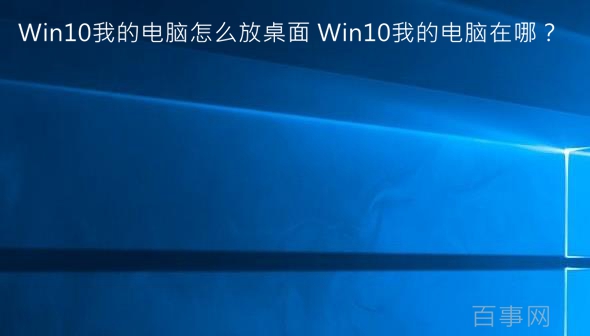 Win10我的电脑怎么放桌面 Win10我的电脑在哪？

百事网